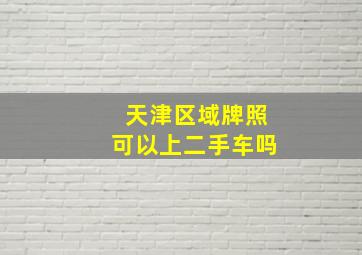 天津区域牌照
可以上二手车吗